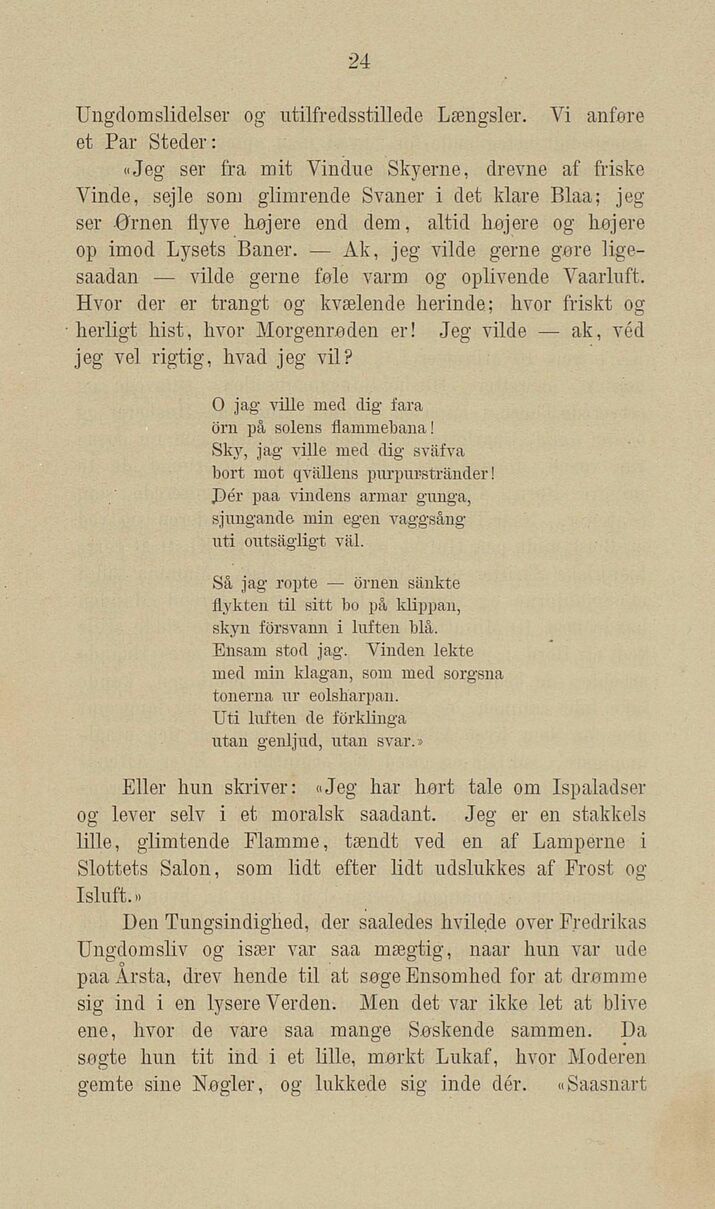 24

Ungdomslidelser og utilfredsstillede Længsler. Vi anføre et Par Steder:

«Jeg ser fra mit Vindue Skyerne, drevne af friske Vinde, sejle som glimrende Svaner i det klare Blaa; jeg ser Ørnen flyve højere end dem, altid højere og højere op imod Lysets Baner. — Ak, jeg vilde gerne gøre ligesaadan — vilde gerne føle varm og oplivende Vaarluft. Hvor der er trangt og kvælende herinde; hvor friskt og herligt hist, hvor Morgenrøden er! Jeg vilde — ak, véd jeg vel rigtig, hvad jeg vil?

O jag ville med dig fara
örn på solens flammebana!
Sky, jag ville med dig sväfva
bort mot qvällens purpurstränder!
Dér paa vindens armar gunga,
sjungande min egen vaggsång
uti outsägligt väl.

Så jag ropte — örnen sänkte
flykten til sitt bo på klippan,
skyn försvann i luften blå.
Ensam stod jag. Vinden lekte
med min klagan, som med sorgsna
tonerna ur eolsharpan.
Uti luften de förklinga
utan genljud, utan svar.»

Eller hun skriver: «Jeg har hørt tale om Ispaladser og lever selv i et moralsk saadant. Jeg er en stakkels lille, glimtende Flamme, tændt ved en af Lamperne i Slottets Salon, som lidt efter lidt udslukkes af Frost og Isluft.»

Den Tungsindighed, der saaledes hvilede over Fredrikas Ungdomsliv og især var saa mægtig, naar hun var ude paa Årsta, drev hende til at søge Ensomhed for at drømme sig ind i en lysere Verden. Men det var ikke let at blive ene, hvor de vare saa mange Søskende sammen. Da søgte hun tit ind i et lille, mørkt Lukaf, hvor Moderen gemte sine Nøgler, og lukkede sig inde dér. «Saasnart